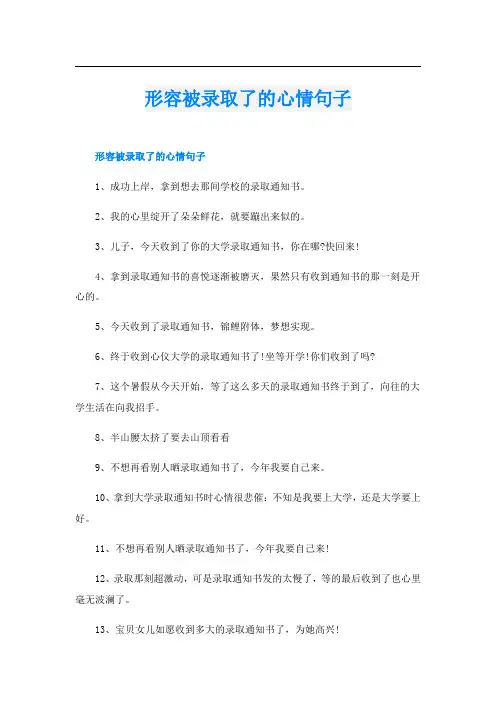 形容被录取了的心情句子

形容被录取了的心情句子

1、成功上岸，拿到想去那间学校的录取通知书。

2、我的心里绽开了朵朵鲜花，就要蹦出来似的。

3、儿子，今天收到了你的大学录取通知书，你在哪?快回来!

4、拿到录取通知书的喜悦逐渐被磨灭，果然只有收到通知书的那一刻是开心的。

5、今天收到了录取通知书，锦鲤附体，梦想实现。

6、终于收到心仪大学的录取通知书了!坐等开学!你们收到了吗?

7、这个暑假从今天开始，等了这么多天的录取通知书终于到了，向往的大学生活在向我招手。

8、半山腰太挤了要去山顶看看

9、不想再看别人晒录取通知书了，今年我要自己来。

10、拿到大学录取通知书时心情很悲催：不知是我要上大学，还是大学要上好。

11、不想再看别人晒录取通知书了，今年我要自己来!

12、录取那刻超激动，可是录取通知书发的太慢了，等的最后收到了也心里毫无波澜了。

13、宝贝女儿如愿收到多大的录取通知书了，为她高兴!